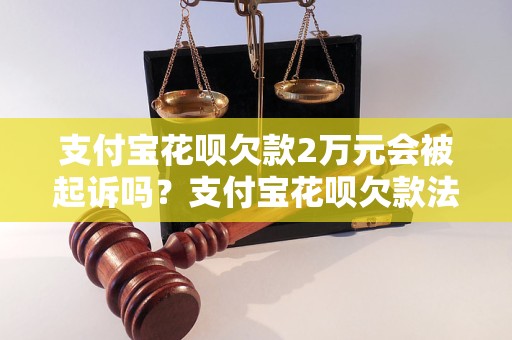 支付宝花呗欠款2万元会被起诉吗？支付宝花呗欠款法